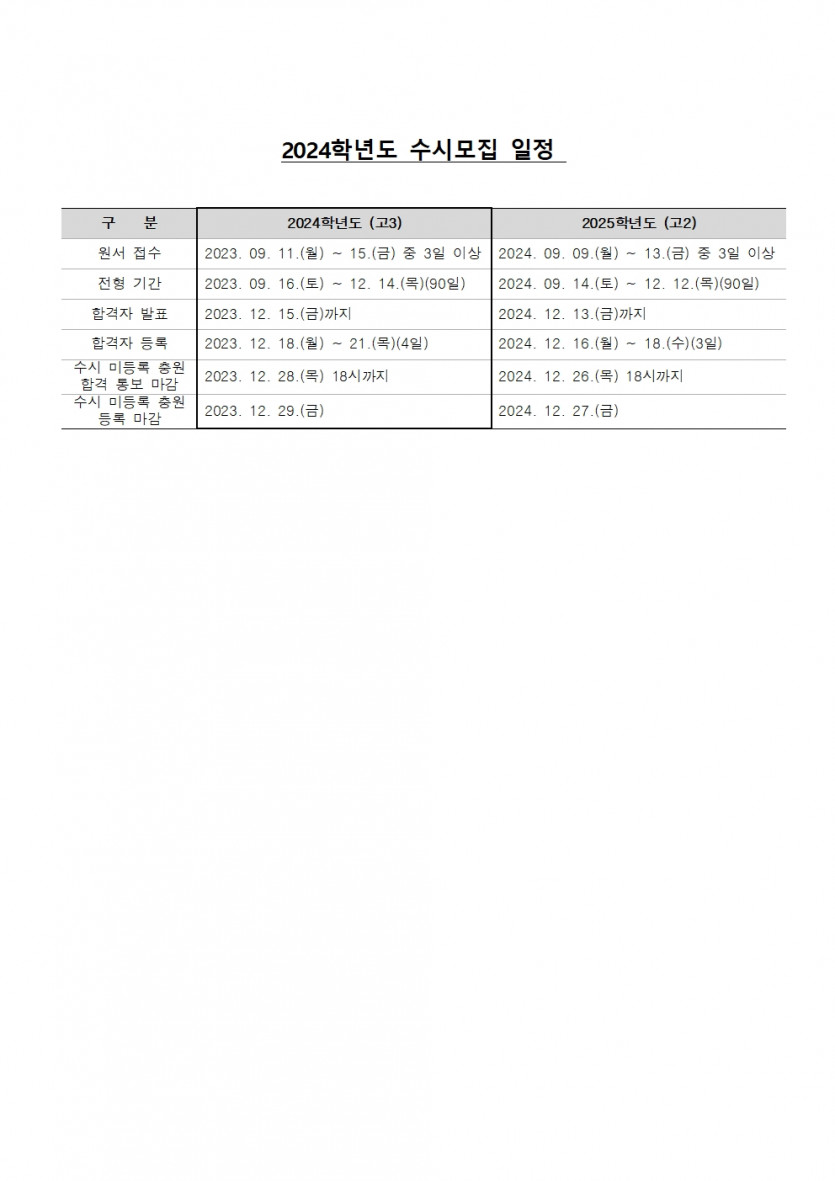 2024학년도 수시모집 일정

| 구 분 | 2024학년도 (고3) | 2025학년도 (고2) |
|---|---|---|
| 원서 접수 | 2023. 09. 11.(월) ~ 15.(금) 중 3일 이상 | 2024. 09. 09.(월) ~ 13.(금) 중 3일 이상 |
| 전형 기간 | 2023. 09. 16.(토) ~ 12. 14.(목)(90일) | 2024. 09. 14.(토) ~ 12. 12.(목)(90일) |
| 합격자 발표 | 2023. 12. 15.(금)까지 | 2024. 12. 13.(금)까지 |
| 합격자 등록 | 2023. 12. 18.(월) ~ 21.(목)(4일) | 2024. 12. 16.(월) ~ 18.(수)(3일) |
| 수시 미등록 충원 합격 통보 마감 | 2023. 12. 28.(목) 18시까지 | 2024. 12. 26.(목) 18시까지 |
| 수시 미등록 충원 등록 마감 | 2023. 12. 29.(금) | 2024. 12. 27.(금) |